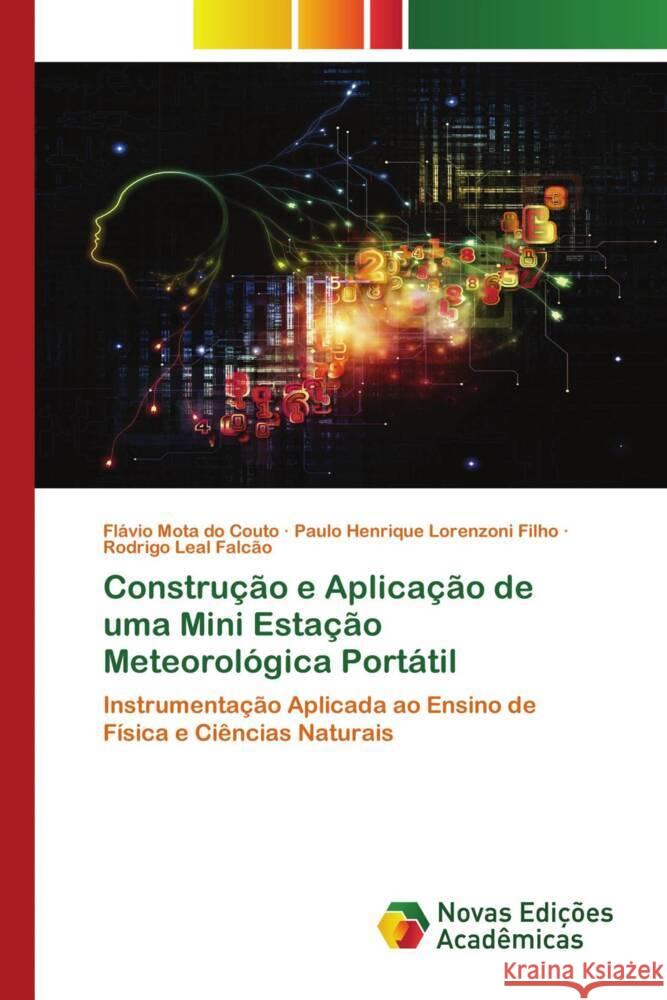 Flávio Mota do Couto · Paulo Henrique Lorenzoni Filho · Rodrigo Leal Falcão

Construção e Aplicação de uma Mini Estação Meteorológica Portátil

Instrumentação Aplicada ao Ensino de Física e Ciências Naturais

Novas Edições Acadêmicas